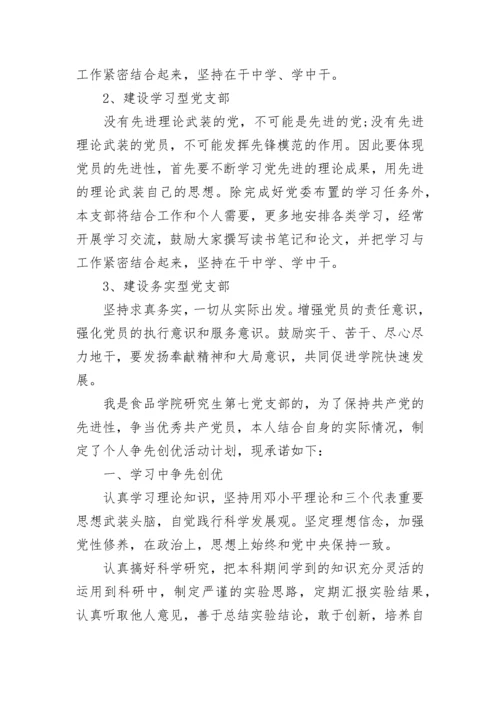 工作紧密结合起来，坚持在干中学、学中干。

2、建设学习型党支部

没有先进理论武装的党，不可能是先进的党;没有先进理论武装的党员，不可能发挥先锋模范的作用。因此要体现党员的先进性，首先要不断学习党先进的理论成果，用先进的理论武装自己的思想。除完成好党委布置的学习任务外，本支部将结合工作和个人需要，更多地安排各类学习，经常开展学习交流，鼓励大家撰写读书笔记和论文，并把学习与工作紧密结合起来，坚持在干中学、学中干。

3、建设务实型党支部

坚持求真务实，一切从实际出发。增强党员的责任意识，强化党员的执行意识和服务意识。鼓励实干、苦干、尽心尽力地干，要发扬奉献精神和大局意识，共同促进学院快速发展。

我是食品学院研究生第七党支部的，为了保持共产党的先进性，争当优秀共产党员，本人结合自身的实际情况，制定了个人争先创优活动计划，现承诺如下：

一、学习中争先创优

认真学习理论知识，坚持用邓小平理论和三个代表重要思想武装头脑，自觉践行科学发展观。坚定理想信念，加强党性修养，在政治上，思想上始终和党中央保持一致。

认真搞好科学研究，把本科期间学到的知识充分灵活的运用到科研中，制定严谨的实验思路，定期汇报实验结果，认真听取他人意见，善于总结实验结论，敢于创新，培养自